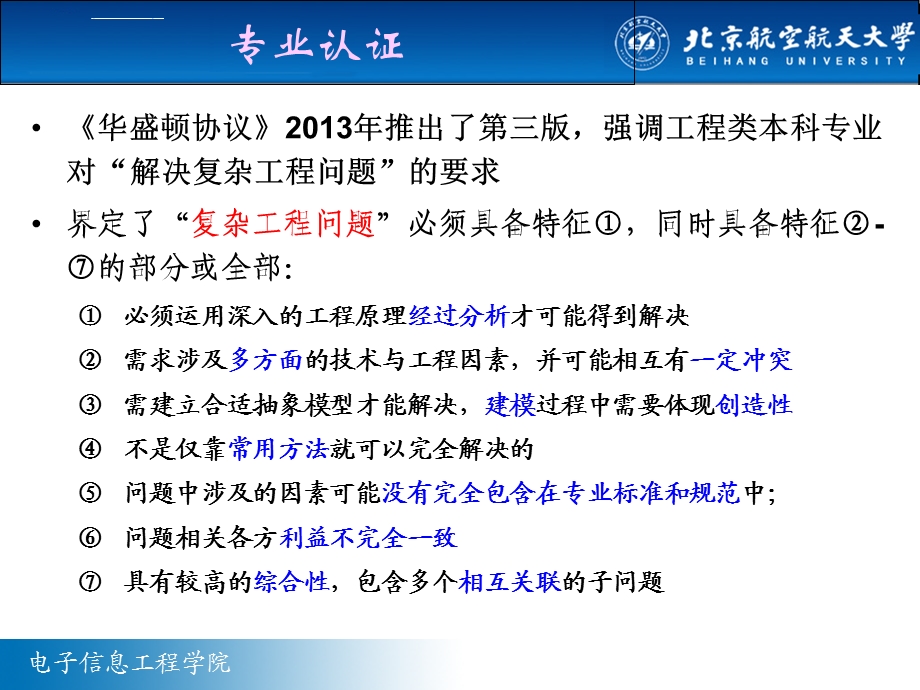 专业认证

北京航空航天大学
BEIHANG UNIVERSITY

• 《华盛顿协议》2013年推出了第三版，强调工程类本科专业对“解决复杂工程问题”的要求

• 界定了“复杂工程问题”必须具备特征①，同时具备特征②-⑦的部分或全部：

① 必须运用深入的工程原理经过分析才可能得到解决

② 需求涉及多方面的技术与工程因素，并可能相互有一定冲突

③ 需建立合适抽象模型才能解决，建模过程中需要体现创造性

④ 不是仅靠常用方法就可以完全解决的

⑤ 问题中涉及的因素可能没有完全包含在专业标准和规范中；

⑥ 问题相关各方利益不完全一致

⑦ 具有较高的综合性，包含多个相互关联的子问题

电子信息工程学院